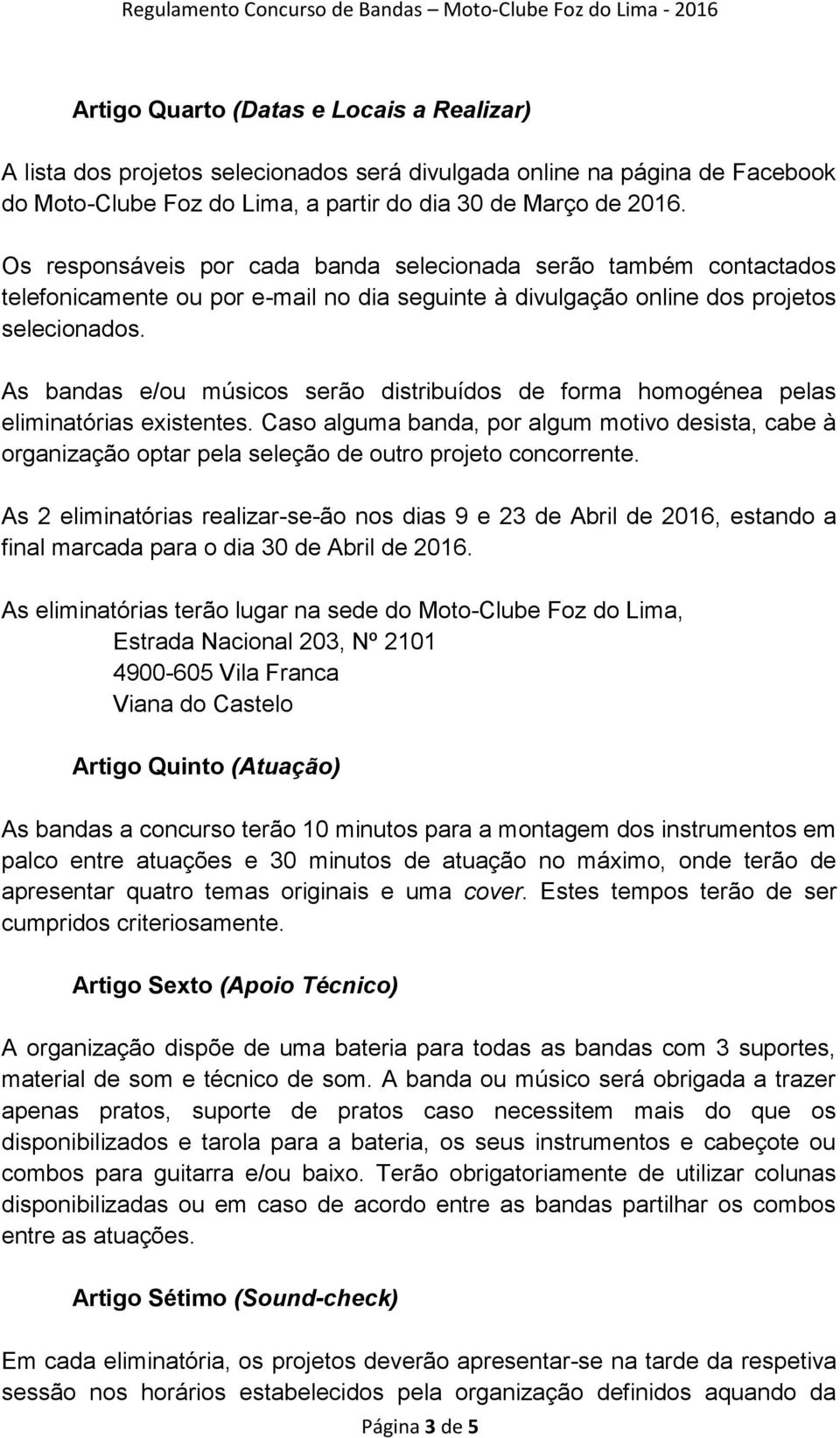 Regulamento Concurso de Bandas – Moto-Clube Foz do Lima - 2016

Artigo Quarto (Datas e Locais a Realizar)

A lista dos projetos selecionados será divulgada online na página de Facebook do Moto-Clube Foz do Lima, a partir do dia 30 de Março de 2016.

Os responsáveis por cada banda selecionada serão também contactados telefonicamente ou por e-mail no dia seguinte à divulgação online dos projetos selecionados.

As bandas e/ou músicos serão distribuídos de forma homogénea pelas eliminatórias existentes. Caso alguma banda, por algum motivo desista, cabe à organização optar pela seleção de outro projeto concorrente.

As 2 eliminatórias realizar-se-ão nos dias 9 e 23 de Abril de 2016, estando a final marcada para o dia 30 de Abril de 2016.

As eliminatórias terão lugar na sede do Moto-Clube Foz do Lima,
Estrada Nacional 203, Nº 2101
4900-605 Vila Franca
Viana do Castelo

Artigo Quinto (Atuação)

As bandas a concurso terão 10 minutos para a montagem dos instrumentos em palco entre atuações e 30 minutos de atuação no máximo, onde terão de apresentar quatro temas originais e uma cover. Estes tempos terão de ser cumpridos criteriosamente.

Artigo Sexto (Apoio Técnico)

A organização dispõe de uma bateria para todas as bandas com 3 suportes, material de som e técnico de som. A banda ou músico será obrigada a trazer apenas pratos, suporte de pratos caso necessitem mais do que os disponibilizados e tarola para a bateria, os seus instrumentos e cabeçote ou combos para guitarra e/ou baixo. Terão obrigatoriamente de utilizar colunas disponibilizadas ou em caso de acordo entre as bandas partilhar os combos entre as atuações.

Artigo Sétimo (Sound-check)

Em cada eliminatória, os projetos deverão apresentar-se na tarde da respetiva sessão nos horários estabelecidos pela organização definidos aquando da

Página 3 de 5